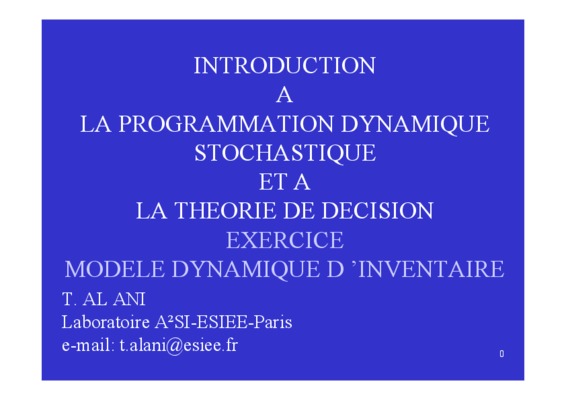 INTRODUCTION
A
LA PROGRAMMATION DYNAMIQUE
STOCHASTIQUE
ET A
LA THEORIE DE DECISION
EXERCICE
MODELE DYNAMIQUE D 'INVENTAIRE

T. AL ANI
Laboratoire A²SI-ESIEE-Paris
e-mail: t.alani@esiee.fr

0